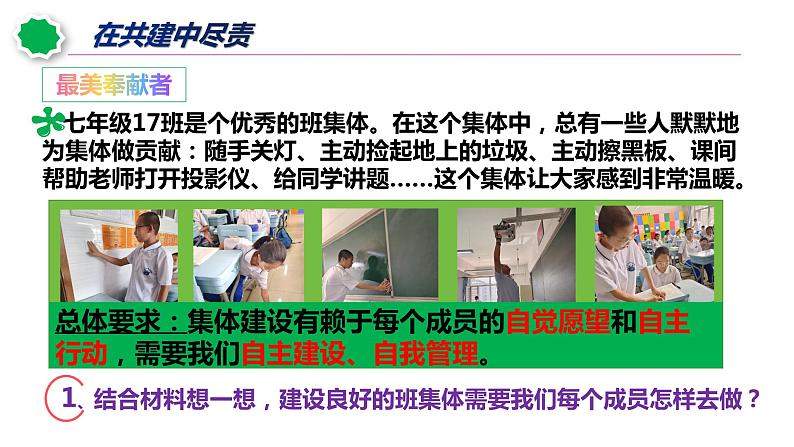 在共建中尽责

最美奉献者

七年级17班是个优秀的班集体。在这个集体中，总有一些人默默地为集体做贡献：随手关灯、主动捡起地上的垃圾、主动擦黑板、课间帮助老师打开投影仪、给同学讲题……这个集体让大家感到非常温暖。

总体要求：集体建设有赖于每个成员的自觉愿望和自主行动，需要我们自主建设、自我管理。

1、结合材料想一想，建设良好的班集体需要我们每个成员怎样去做？